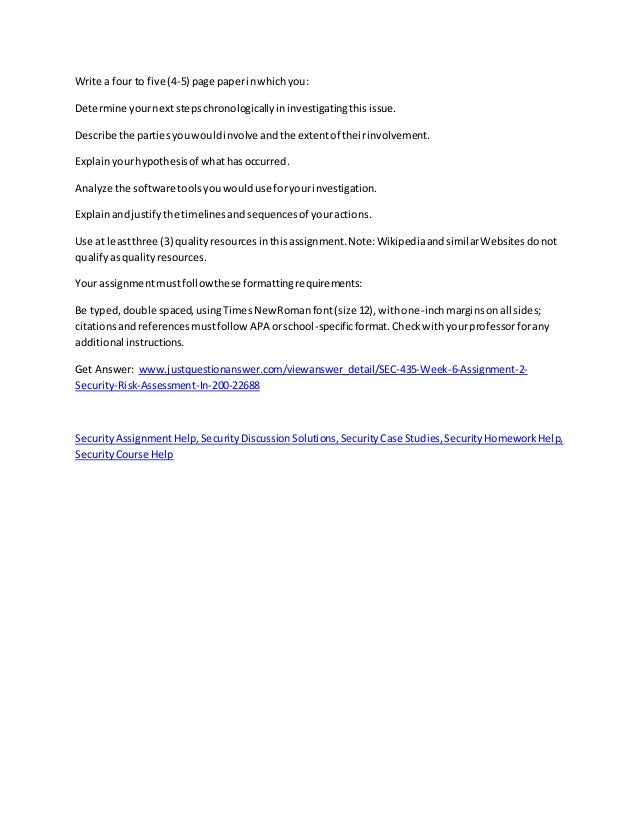 Write a four to five (4-5) page paper in which you:

Determine your next steps chronologically in investigating this issue.

Describe the parties you would involve and the extent of their involvement.

Explain your hypothesis of what has occurred.

Analyze the software tools you would use for your investigation.

Explain and justify the timelines and sequences of your actions.

Use at least three (3) quality resources in this assignment. Note: Wikipedia and similar Websites do not qualify as quality resources.

Your assignment must follow these formatting requirements:

Be typed, double spaced, using Times New Roman font (size 12), with one-inch margins on all sides; citations and references must follow APA or school-specific format. Check with your professor for any additional instructions.

Get Answer: www.justquestionanswer.com/viewanswer_detail/SEC-435-Week-6-Assignment-2-Security-Risk-Assessment-In-200-22688

Security Assignment Help, Security Discussion Solutions, Security Case Studies, Security Homework Help, Security Course Help